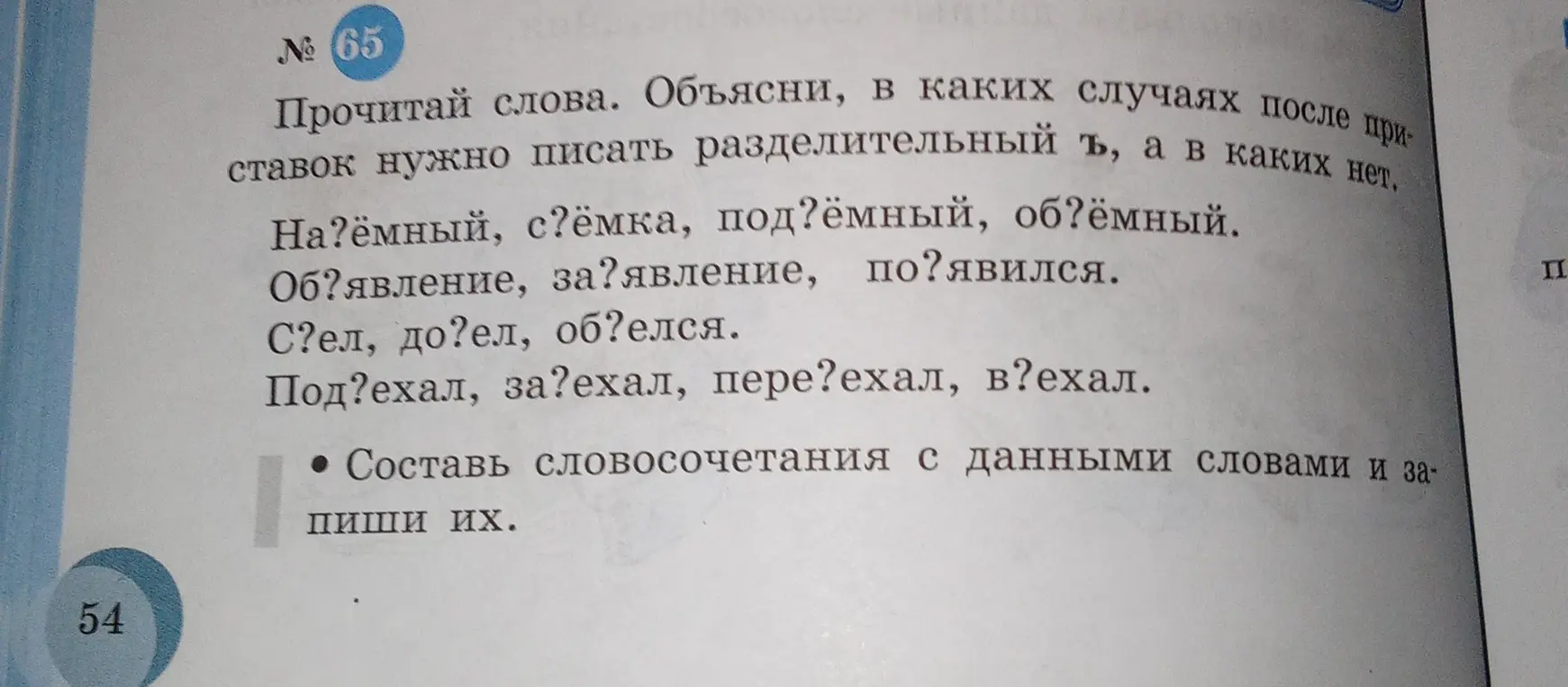 № 65

Прочитай слова. Объясни, в каких случаях после приставок нужно писать разделительный ъ, а в каких нет.

На?ёмный, с?ёмка, под?ёмный, об?ёмный.
Об?явление, за?явление, по?явился.
С?ел, до?ел, об?елся.
Под?ехал, за?ехал, пере?ехал, в?ехал.

• Составь словосочетания с данными словами и запиши их.

п

54